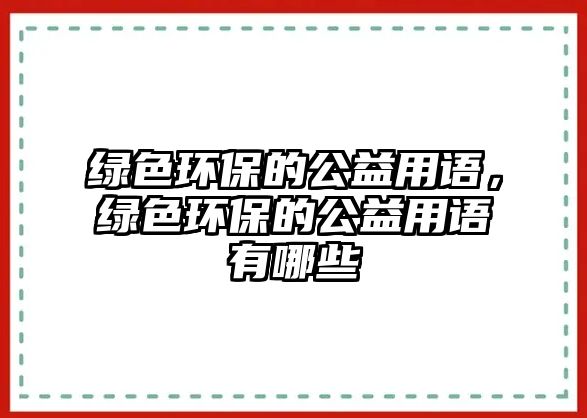 绿色环保的公益用语，绿色环保的公益用语有哪些